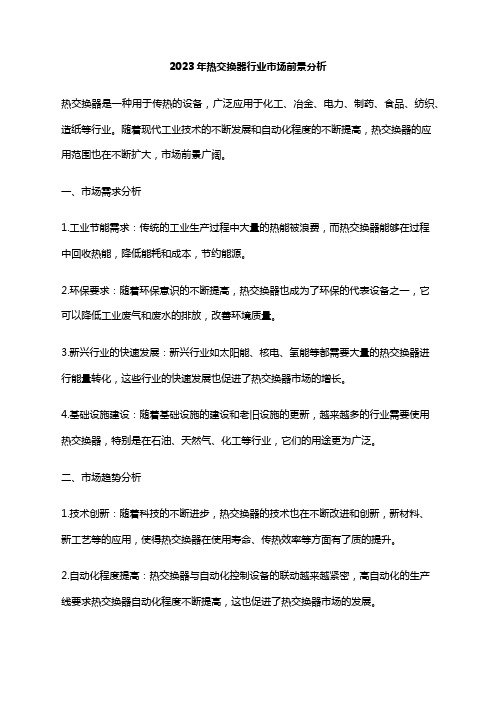 2023年热交换器行业市场前景分析

热交换器是一种用于传热的设备，广泛应用于化工、冶金、电力、制药、食品、纺织、造纸等行业。随着现代工业技术的不断发展和自动化程度的不断提高，热交换器的应用范围也在不断扩大，市场前景广阔。

一、市场需求分析

1.工业节能需求：传统的工业生产过程中大量的热能被浪费，而热交换器能够在过程中回收热能，降低能耗和成本，节约能源。

2.环保要求：随着环保意识的不断提高，热交换器也成为了环保的代表设备之一，它可以降低工业废气和废水的排放，改善环境质量。

3.新兴行业的快速发展：新兴行业如太阳能、核电、氢能等都需要大量的热交换器进行能量转化，这些行业的快速发展也促进了热交换器市场的增长。

4.基础设施建设：随着基础设施的建设和老旧设施的更新，越来越多的行业需要使用热交换器，特别是在石油、天然气、化工等行业，它们的用途更为广泛。

二、市场趋势分析

1.技术创新：随着科技的不断进步，热交换器的技术也在不断改进和创新，新材料、新工艺等的应用，使得热交换器在使用寿命、传热效率等方面有了质的提升。

2.自动化程度提高：热交换器与自动化控制设备的联动越来越紧密，高自动化的生产线要求热交换器自动化程度不断提高，这也促进了热交换器市场的发展。